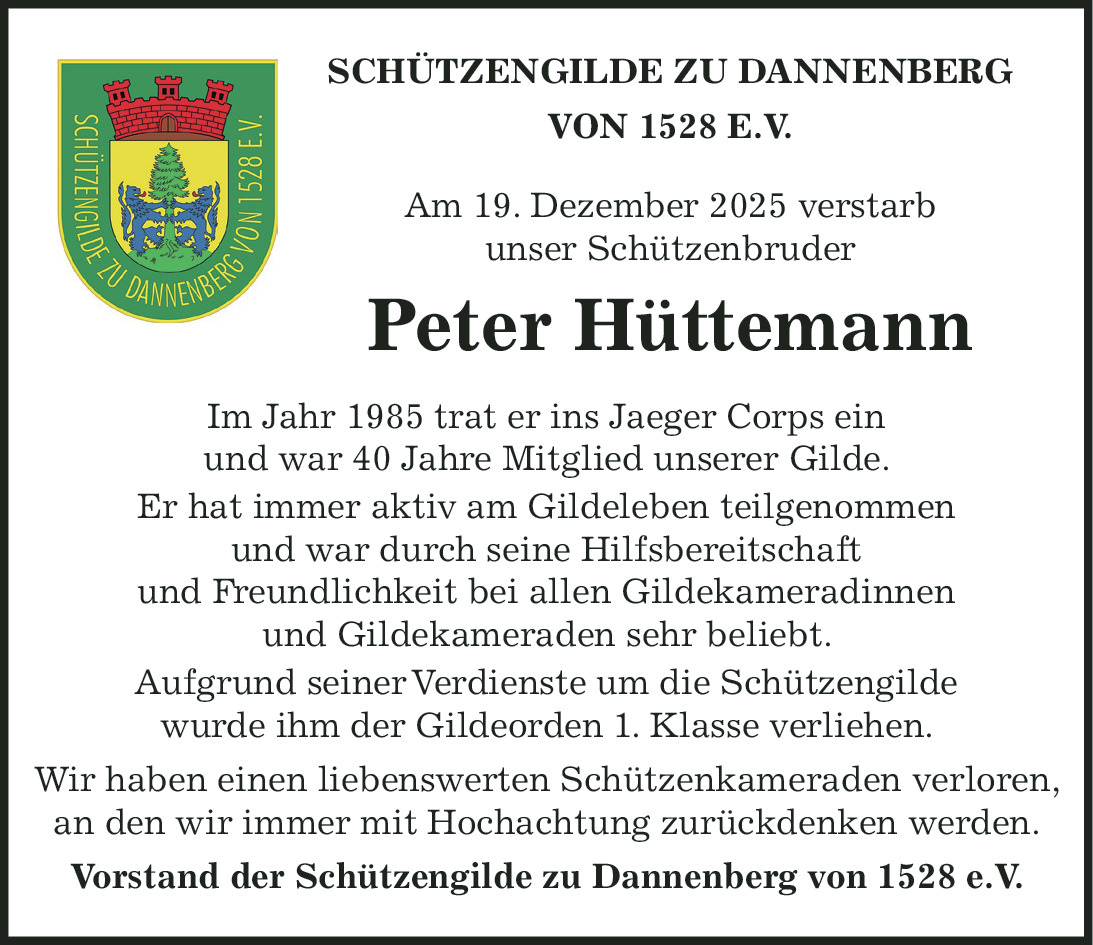 SCHÜTZENGILDE ZU DANNENBERG VON 1528 E.V.

SCHÜTZENGILDE ZU DANNENBERG
VON 1528 E.V.

Am 19. Dezember 2025 verstarb
unser Schützenbruder

Peter Hüttemann

Im Jahr 1985 trat er ins Jaeger Corps ein
und war 40 Jahre Mitglied unserer Gilde.

Er hat immer aktiv am Gildeleben teilgenommen
und war durch seine Hilfsbereitschaft
und Freundlichkeit bei allen Gildekameradinnen
und Gildekameraden sehr beliebt.

Aufgrund seiner Verdienste um die Schützengilde
wurde ihm der Gildeorden 1. Klasse verliehen.

Wir haben einen liebenswerten Schützenkameraden verloren,
an den wir immer mit Hochachtung zurückdenken werden.

Vorstand der Schützengilde zu Dannenberg von 1528 e.V.